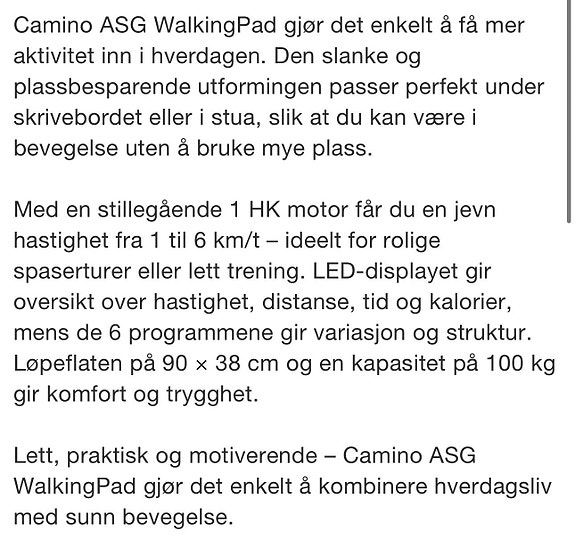 Camino ASG WalkingPad gjør det enkelt å få mer aktivitet inn i hverdagen. Den slanke og plassbesparende utformingen passer perfekt under skrivebordet eller i stua, slik at du kan være i bevegelse uten å bruke mye plass.

Med en stillegående 1 HK motor får du en jevn hastighet fra 1 til 6 km/t – ideelt for rolige spaserturer eller lett trening. LED-displayet gir oversikt over hastighet, distanse, tid og kalorier, mens de 6 programmene gir variasjon og struktur. Løpeflaten på 90 × 38 cm og en kapasitet på 100 kg gir komfort og trygghet.

Lett, praktisk og motiverende – Camino ASG WalkingPad gjør det enkelt å kombinere hverdagsliv med sunn bevegelse.